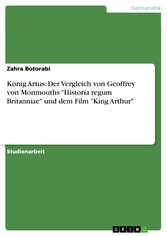 Germanistik

Zahra Botorabi

König Artus: Der Vergleich von Geoffrey von Monmouths "Historia regum Britanniae" und dem Film "King Arthur"

Studienarbeit

GRIN